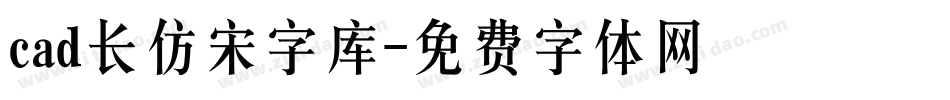 cad长仿宋字库-免费字体网